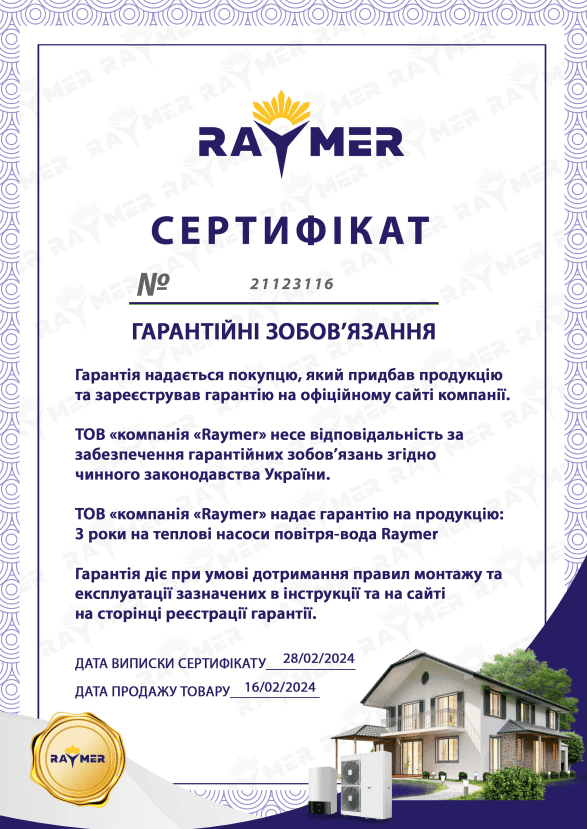 RAYMER

СЕРТИФІКАТ

№ 21123116

ГАРАНТІЙНІ ЗОБОВ'ЯЗАННЯ

Гарантія надається покупцю, який придбав продукцію та зареєстрував гарантію на офіційному сайті компанії.

ТОВ «компанія «Raymer» несе відповідальність за забезпечення гарантійних зобов'язань згідно чинного законодавства України.

ТОВ «компанія «Raymer» надає гарантію на продукцію: 3 роки на теплові насоси повітря-вода Raymer

Гарантія діє при умові дотримання правил монтажу та експлуатації зазначених в інструкції та на сайті на сторінці реєстрації гарантії.

ДАТА ВИПИСКИ СЕРТИФІКАТУ 28/02/2024

ДАТА ПРОДАЖУ ТОВАРУ 16/02/2024

RAYMER